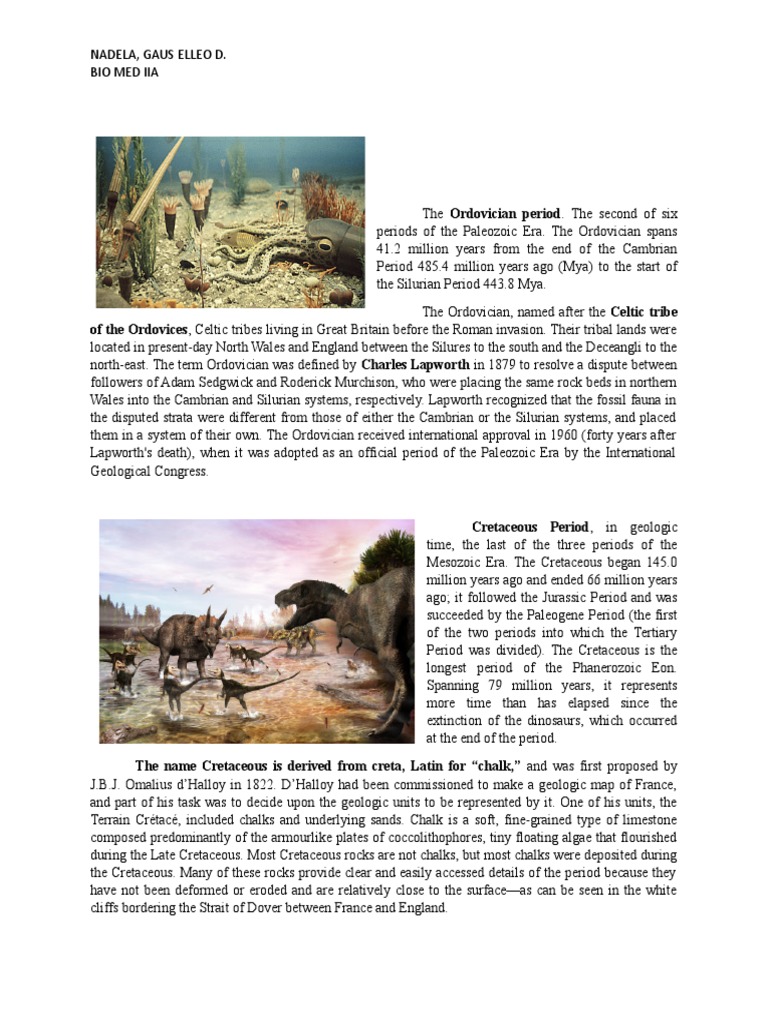 NADELA, GAUS ELLEO D.
BIO MED IIA

The **Ordovician period**. The second of six periods of the Paleozoic Era. The Ordovician spans 41.2 million years from the end of the Cambrian Period 485.4 million years ago (Mya) to the start of the Silurian Period 443.8 Mya.

The Ordovician, named after the **Celtic tribe of the Ordovices**, Celtic tribes living in Great Britain before the Roman invasion. Their tribal lands were located in present-day North Wales and England between the Silures to the south and the Deceangli to the north-east. The term Ordovician was defined by **Charles Lapworth** in 1879 to resolve a dispute between followers of Adam Sedgwick and Roderick Murchison, who were placing the same rock beds in northern Wales into the Cambrian and Silurian systems, respectively. Lapworth recognized that the fossil fauna in the disputed strata were different from those of either the Cambrian or the Silurian systems, and placed them in a system of their own. The Ordovician received international approval in 1960 (forty years after Lapworth's death), when it was adopted as an official period of the Paleozoic Era by the International Geological Congress.

**Cretaceous Period**, in geologic time, the last of the three periods of the Mesozoic Era. The Cretaceous began 145.0 million years ago and ended 66 million years ago; it followed the Jurassic Period and was succeeded by the Paleogene Period (the first of the two periods into which the Tertiary Period was divided). The Cretaceous is the longest period of the Phanerozoic Eon. Spanning 79 million years, it represents more time than has elapsed since the extinction of the dinosaurs, which occurred at the end of the period.

**The name Cretaceous is derived from creta, Latin for "chalk,"** and was first proposed by J.B.J. Omalius d'Halloy in 1822. D'Halloy had been commissioned to make a geologic map of France, and part of his task was to decide upon the geologic units to be represented by it. One of his units, the Terrain Crétacé, included chalks and underlying sands. Chalk is a soft, fine-grained type of limestone composed predominantly of the armourlike plates of coccolithophores, tiny floating algae that flourished during the Late Cretaceous. Most Cretaceous rocks are not chalks, but most chalks were deposited during the Cretaceous. Many of these rocks provide clear and easily accessed details of the period because they have not been deformed or eroded and are relatively close to the surface—as can be seen in the white cliffs bordering the Strait of Dover between France and England.